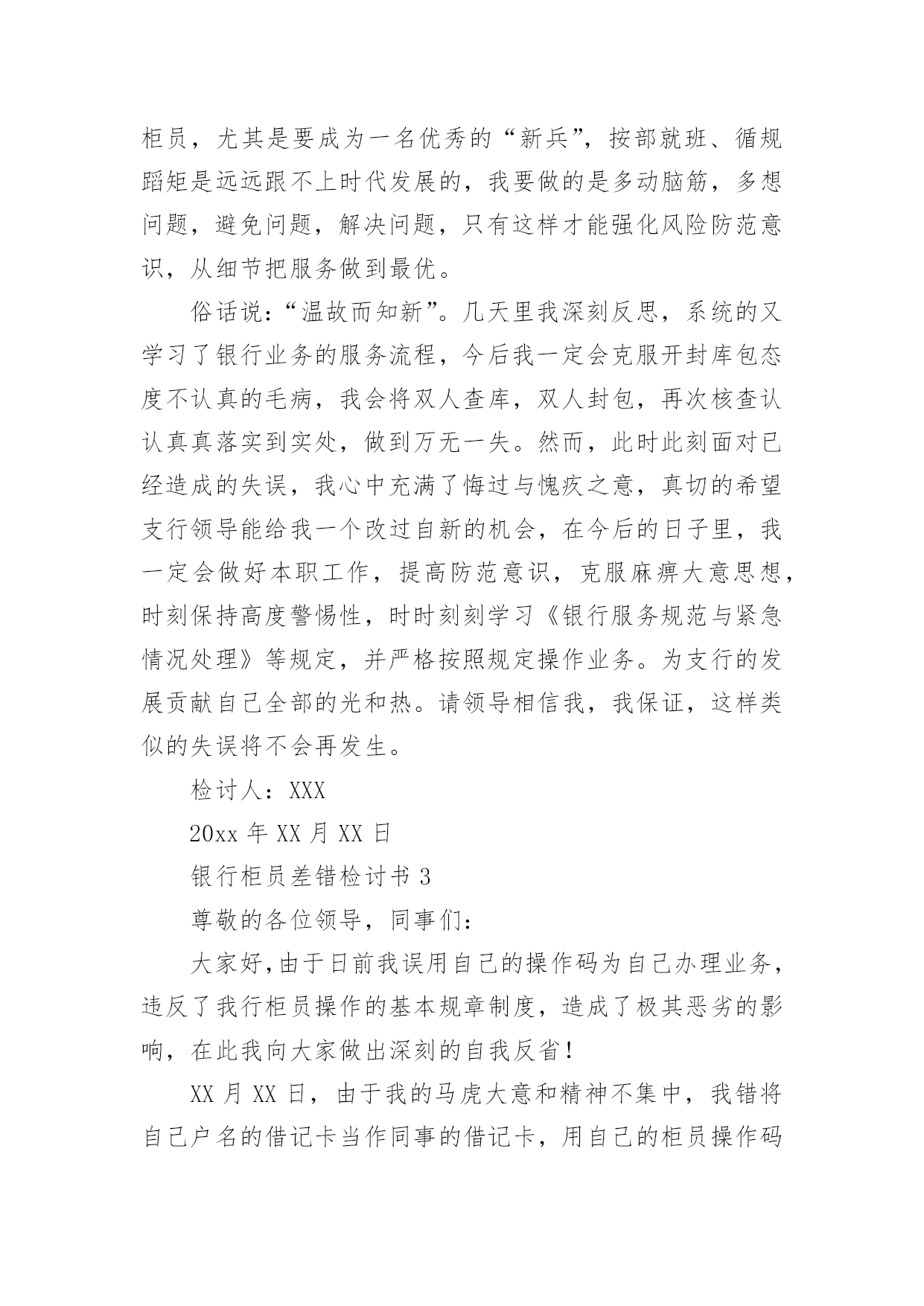 柜员，尤其是要成为一名优秀的“新兵”，按部就班、循规蹈矩是远远跟不上时代发展的，我要做的是多动脑筋，多想问题，避免问题，解决问题，只有这样才能强化风险防范意识，从细节把服务做到最优。

俗话说：“温故而知新”。几天里我深刻反思，系统的又学习了银行业务的服务流程，今后我一定会克服开封库包态度不认真的毛病，我会将双人查库，双人封包，再次核查认认真真落实到实处，做到万无一失。然而，此时此刻面对已经造成的失误，我心中充满了悔过与愧疚之意，真切的希望支行领导能给我一个改过自新的机会，在今后的日子里，我一定会做好本职工作，提高防范意识，克服麻痹大意思想，时刻保持高度警惕性，时时刻刻学习《银行服务规范与紧急情况处理》等规定，并严格按照规定操作业务。为支行的发展贡献自己全部的光和热。请领导相信我，我保证，这样类似的失误将不会再发生。

检讨人：XXX

20xx 年 XX 月 XX 日

银行柜员差错检讨书 3

尊敬的各位领导，同事们：

大家好，由于日前我误用自己的操作码为自己办理业务，违反了我行柜员操作的基本规章制度，造成了极其恶劣的影响，在此我向大家做出深刻的自我反省！

XX 月 XX 日，由于我的马虎大意和精神不集中，我错将自己户名的借记卡当作同事的借记卡，用自己的柜员操作码